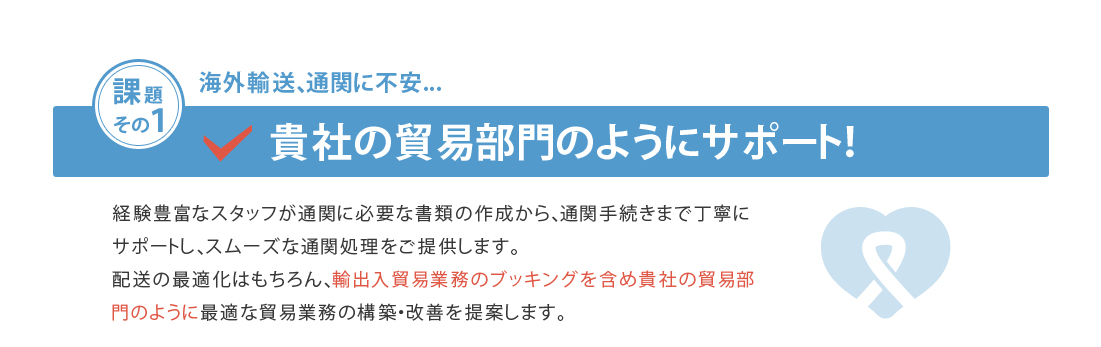 課題
その1

海外輸送、通関に不安...

貴社の貿易部門のようにサポート!

経験豊富なスタッフが通関に必要な書類の作成から、通関手続きまで丁寧にサポートし、スムーズな通関処理をご提供します。
配送の最適化はもちろん、輸出入貿易業務のブッキングを含め貴社の貿易部門のように最適な貿易業務の構築・改善を提案します。